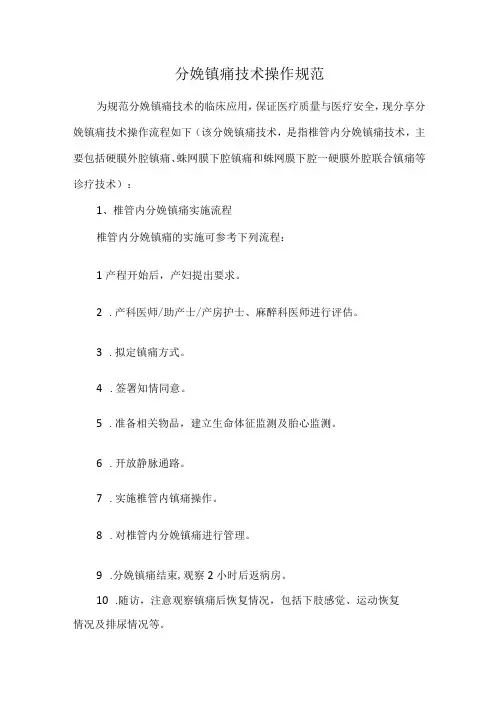 分娩镇痛技术操作规范

为规范分娩镇痛技术的临床应用，保证医疗质量与医疗安全，现分享分娩镇痛技术操作流程如下（该分娩镇痛技术，是指椎管内分娩镇痛技术，主要包括硬膜外腔镇痛、蛛网膜下腔镇痛和蛛网膜下腔一硬膜外腔联合镇痛等诊疗技术）：

1、椎管内分娩镇痛实施流程

椎管内分娩镇痛的实施可参考下列流程：

1 产程开始后，产妇提出要求。

2 .产科医师/助产士/产房护士、麻醉科医师进行评估。

3 .拟定镇痛方式。

4 .签署知情同意。

5 .准备相关物品，建立生命体征监测及胎心监测。

6 .开放静脉通路。

7 .实施椎管内镇痛操作。

8 .对椎管内分娩镇痛进行管理。

9 .分娩镇痛结束，观察 2 小时后返病房。

10 .随访，注意观察镇痛后恢复情况，包括下肢感觉、运动恢复情况及排尿情况等。